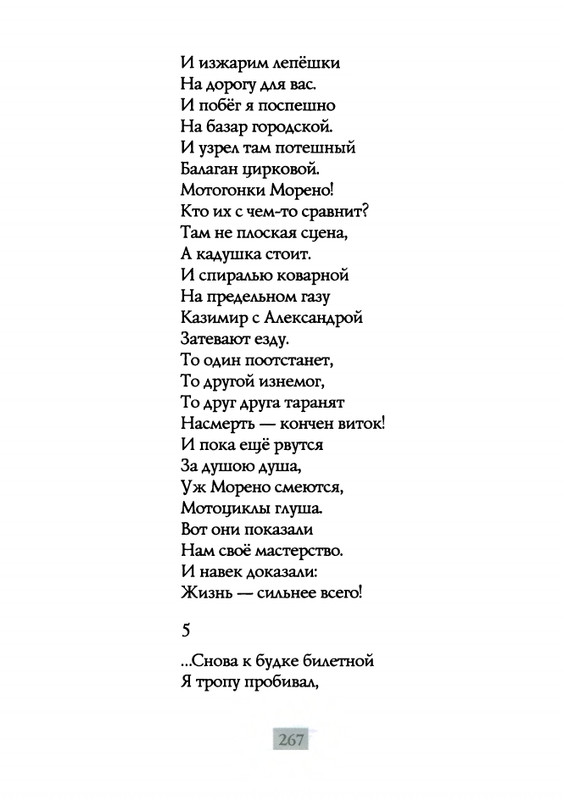 И изжарим лепёшки
На дорогу для вас.
И побёг я поспешно
На базар городской.
И узрел там потешный
Балаган цирковой.
Мотогонки Морено!
Кто их с чем-то сравнит?
Там не плоская сцена,
А кадушка стоит.
И спиралью коварной
На предельном газу
Казимир с Александрой
Затевают езду.
То один поотстанет,
То другой изнемог,
То друг друга таранят
Насмерть — кончен виток!
И пока ещё рвутся
За душою душа,
Уж Морено смеются,
Мотоциклы глуша.
Вот они показали
Нам своё мастерство.
И навек доказали:
Жизнь — сильнее всего!

5

...Снова к будке билетной
Я тропу пробивал,

267